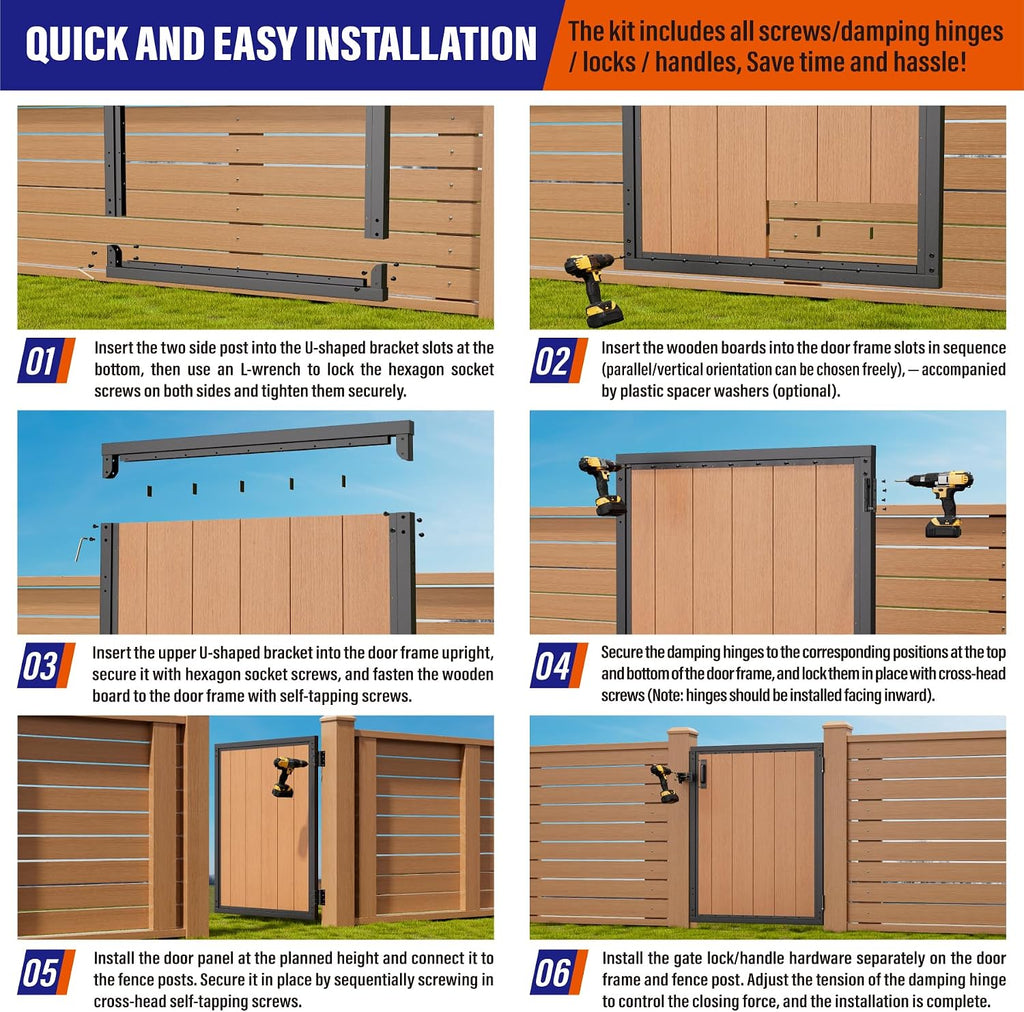 QUICK AND EASY INSTALLATION

The kit includes all screws/damping hinges / locks / handles, Save time and hassle!

01 Insert the two side post into the U-shaped bracket slots at the bottom, then use an L-wrench to lock the hexagon socket screws on both sides and tighten them securely.

02 Insert the wooden boards into the door frame slots in sequence (parallel/vertical orientation can be chosen freely), — accompanied by plastic spacer washers (optional).

03 Insert the upper U-shaped bracket into the door frame upright, secure it with hexagon socket screws, and fasten the wooden board to the door frame with self-tapping screws.

04 Secure the damping hinges to the corresponding positions at the top and bottom of the door frame, and lock them in place with cross-head screws (Note: hinges should be installed facing inward).

05 Install the door panel at the planned height and connect it to the fence posts. Secure it in place by sequentially screwing in cross-head self-tapping screws.

06 Install the gate lock/handle hardware separately on the door frame and fence post. Adjust the tension of the damping hinge to control the closing force, and the installation is complete.